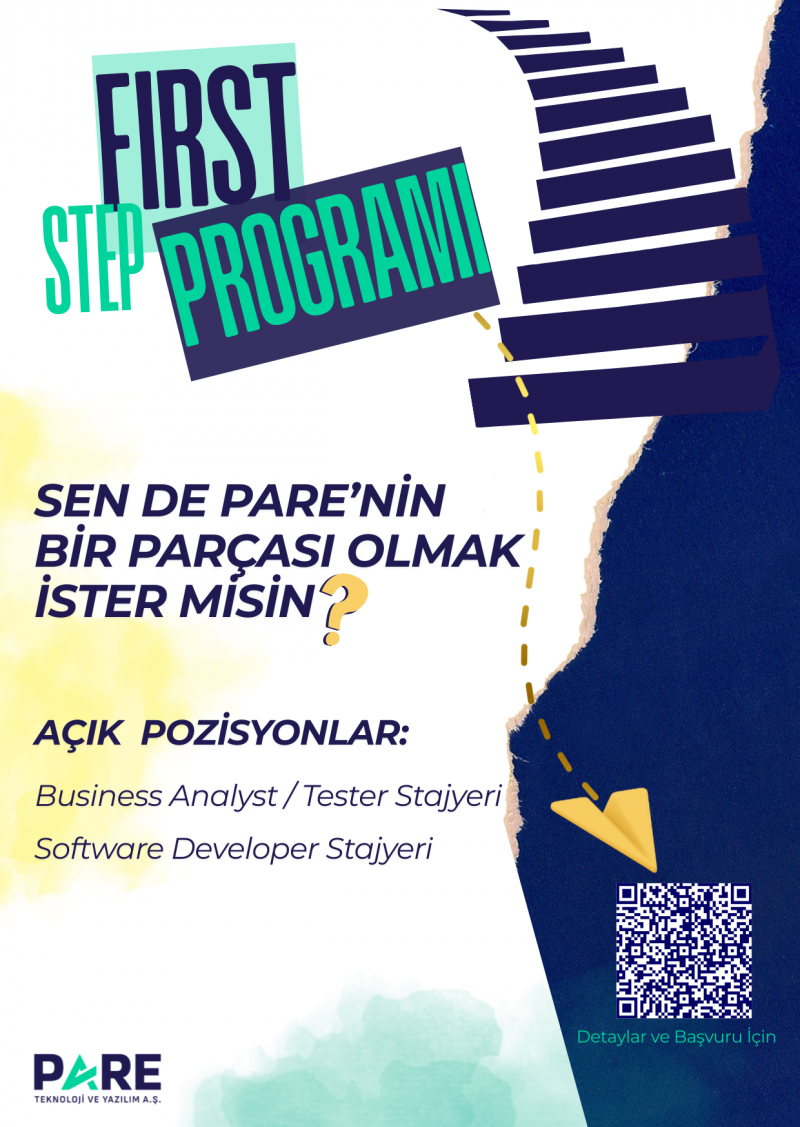 FIRST
STEP
PROGRAMI

SEN DE PARE'NİN
BİR PARÇASI OLMAK
İSTER MİSİN?

AÇIK POZİSYONLAR:

Business Analyst / Tester Stajyeri

Software Developer Stajyeri

Detaylar ve Başvuru İçin

PARE
TEKNOLOJİ VE YAZILIM A.Ş.